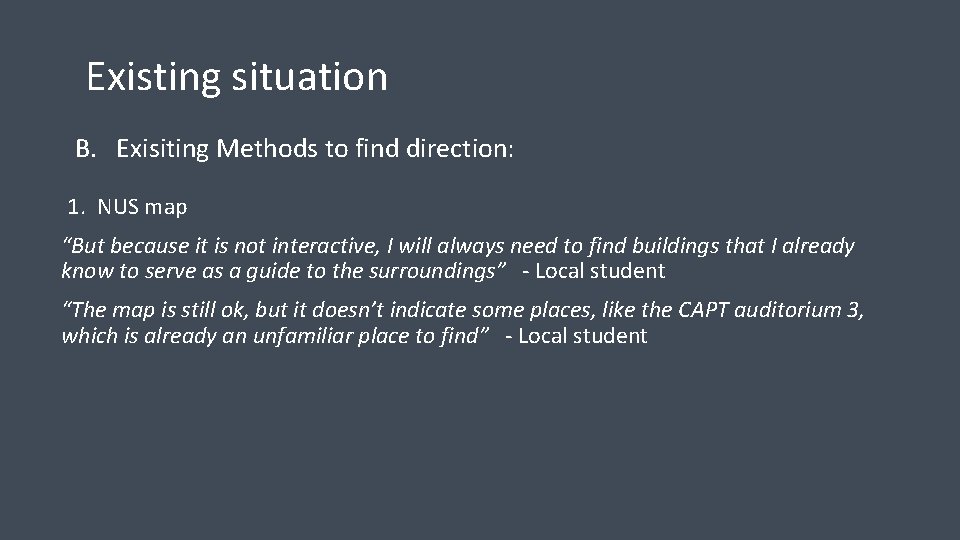 Existing situation

B. Exisiting Methods to find direction:

1. NUS map

“But because it is not interactive, I will always need to find buildings that I already know to serve as a guide to the surroundings” - Local student

“The map is still ok, but it doesn’t indicate some places, like the CAPT auditorium 3, which is already an unfamiliar place to find” - Local student